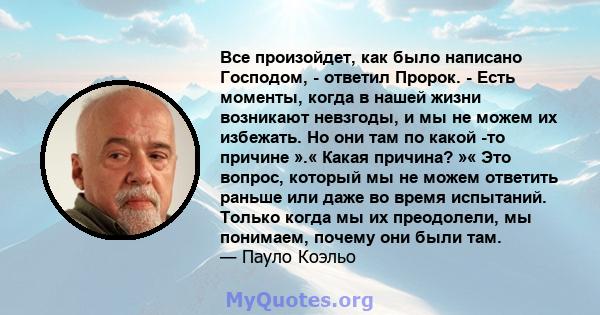 Все произойдет, как было написано Господом, - ответил Пророк. - Есть моменты, когда в нашей жизни возникают невзгоды, и мы не можем их избежать. Но они там по какой -то причине ».« Какая причина? »« Это вопрос, который мы не можем ответить раньше или даже во время испытаний. Только когда мы их преодолели, мы понимаем, почему они были там.
— Пауло Коэльо

MyQuotes.org